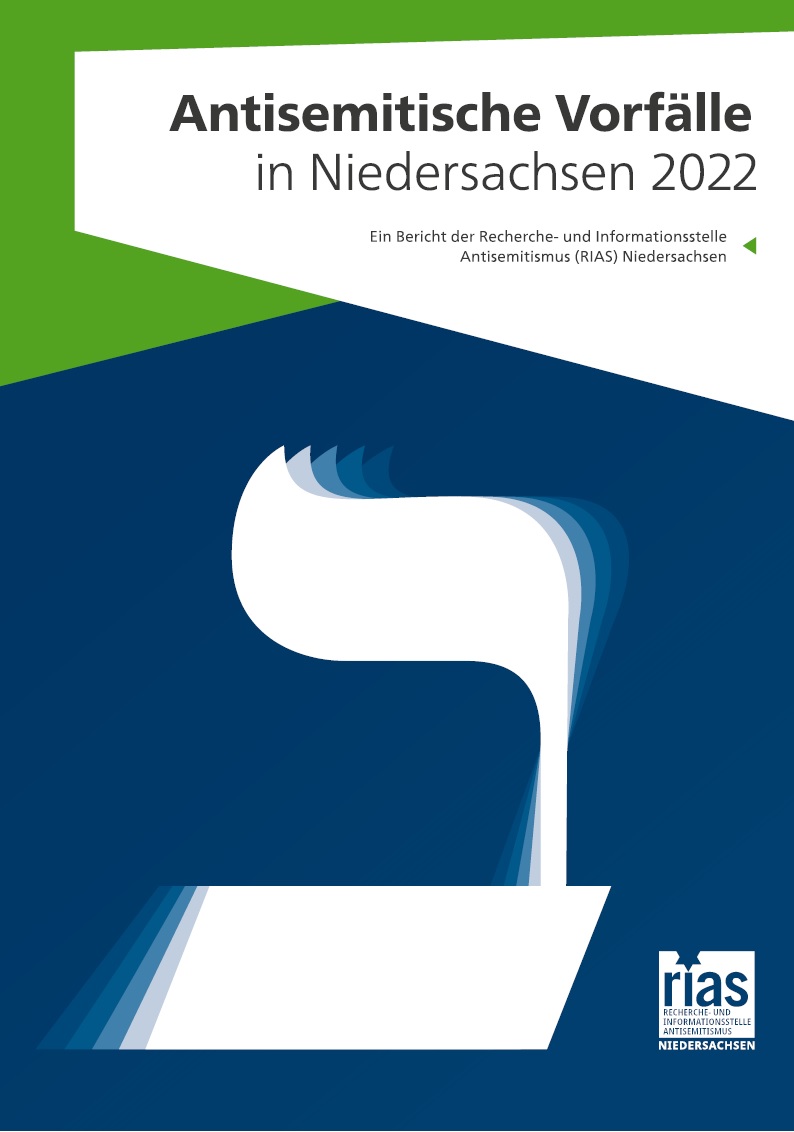 Antisemitische Vorfälle in Niedersachsen 2022

Ein Bericht der Recherche- und Informationsstelle Antisemitismus (RIAS) Niedersachsen

rias
RECHERCHE- UND INFORMATIONSSTELLE ANTISEMITISMUS
NIEDERSACHSEN